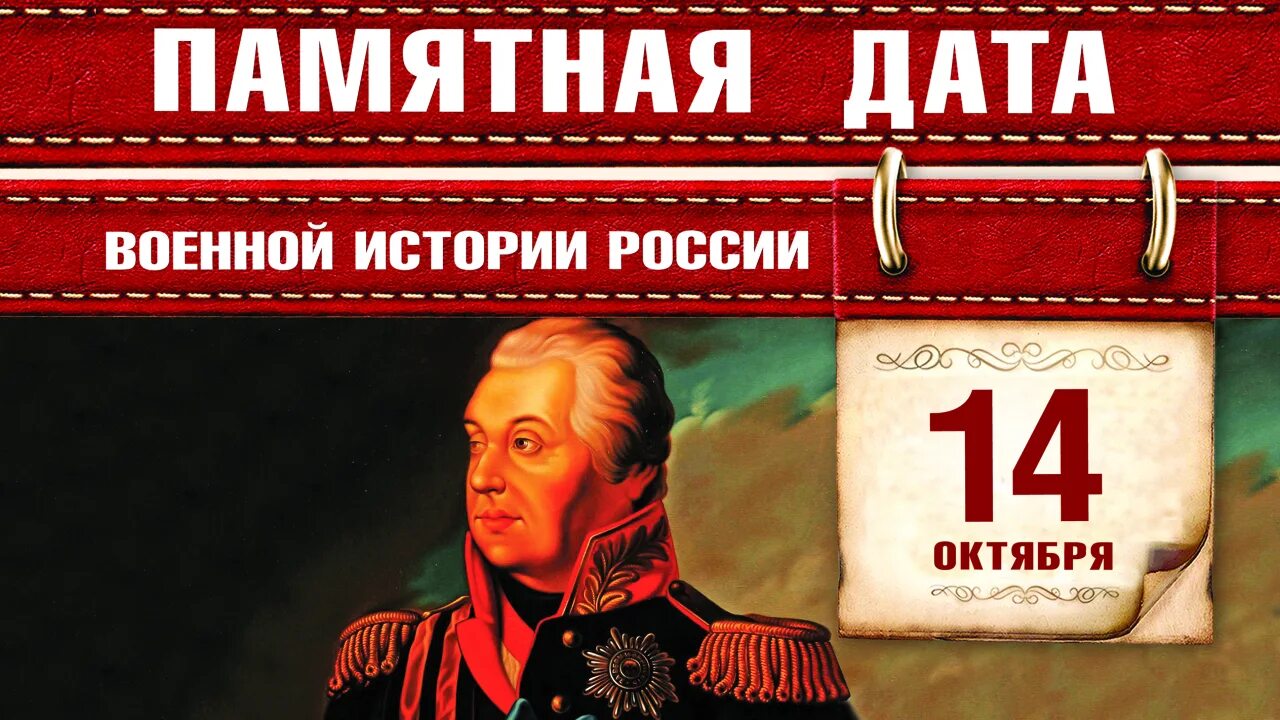 ПАМЯТНАЯ ДАТА

ВОЕННОЙ ИСТОРИИ РОССИИ

14
ОКТЯБРЯ